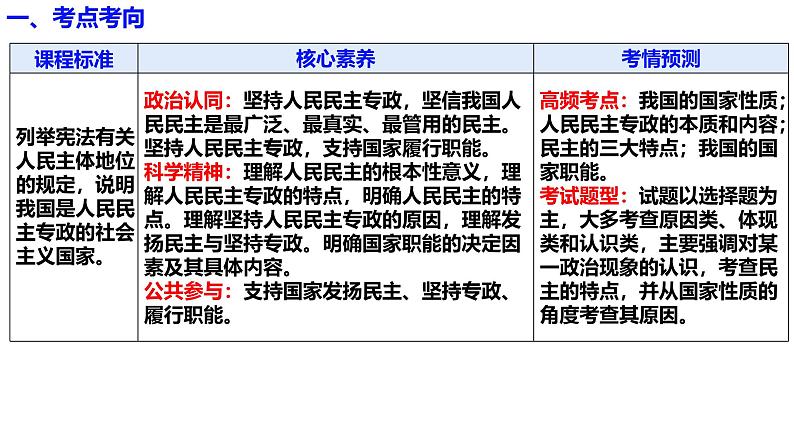 一、考点考向

| 课程标准 | 核心素养 | 考情预测 |
|---|---|---|
| 列举宪法有关人民主体地位的规定，说明我国是人民民主专政的社会主义国家。 | 政治认同：坚持人民民主专政，坚信我国人民民主是最广泛、最真实、最管用的民主。坚持人民民主专政，支持国家履行职能。科学精神：理解人民民主的根本性意义，理解人民民主专政的特点，明确人民民主的特点。理解坚持人民民主专政的原因，理解发扬民主与坚持专政。明确国家职能的决定因素及其具体内容。公共参与：支持国家发扬民主、坚持专政、履行职能。 | 高频考点：我国的国家性质；人民民主专政的本质和内容；民主的三大特点；我国的国家职能。考试题型：试题以选择题为主，大多考查原因类、体现类和认识类，主要强调对某一政治现象的认识，考查民主的特点，并从国家性质的角度考查其原因。 |